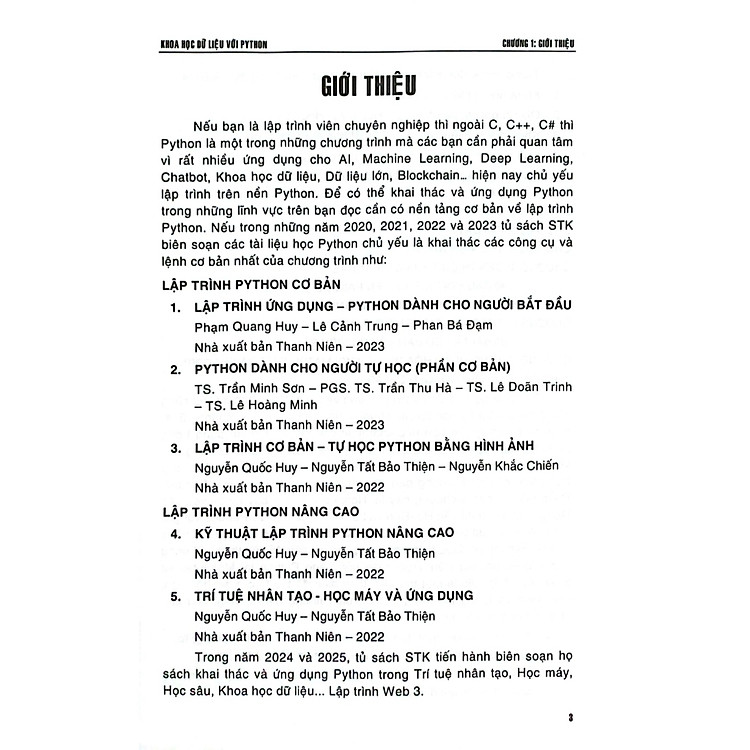 KHOA HỌC DỮ LIỆU VỚI PYTHON

CHƯƠNG 1: GIỚI THIỆU

GIỚI THIỆU

Nếu bạn là lập trình viên chuyên nghiệp thì ngoài C, C++, C# thì Python là một trong những chương trình mà các bạn cần phải quan tâm vì rất nhiều ứng dụng cho AI, Machine Learning, Deep Learning, Chatbot, Khoa học dữ liệu, Dữ liệu lớn, Blockchain... hiện nay chủ yếu lập trình trên nền Python. Để có thể khai thác và ứng dụng Python trong những lĩnh vực trên bạn đọc cần có nền tảng cơ bản về lập trình Python. Nếu trong những năm 2020, 2021, 2022 và 2023 tủ sách STK biên soạn các tài liệu học Python chủ yếu là khai thác các công cụ và lệnh cơ bản nhất của chương trình như:

LẬP TRÌNH PYTHON CƠ BẢN

1. LẬP TRÌNH ỨNG DỤNG – PYTHON DÀNH CHO NGƯỜI BẮT ĐẦU
Phạm Quang Huy – Lê Cảnh Trung – Phan Bá Đạm
Nhà xuất bản Thanh Niên – 2023

2. PYTHON DÀNH CHO NGƯỜI TỰ HỌC (PHẦN CƠ BẢN)
TS. Trần Minh Sơn – PGS. TS. Trần Thu Hà – TS. Lê Doãn Trinh – TS. Lê Hoàng Minh
Nhà xuất bản Thanh Niên – 2023

3. LẬP TRÌNH CƠ BẢN – TỰ HỌC PYTHON BẰNG HÌNH ẢNH
Nguyễn Quốc Huy – Nguyễn Tất Bảo Thiện – Nguyễn Khắc Chiến
Nhà xuất bản Thanh Niên – 2022

LẬP TRÌNH PYTHON NÂNG CAO

4. KỸ THUẬT LẬP TRÌNH PYTHON NÂNG CAO
Nguyễn Quốc Huy – Nguyễn Tất Bảo Thiện
Nhà xuất bản Thanh Niên – 2022

5. TRÍ TUỆ NHÂN TẠO - HỌC MÁY VÀ ỨNG DỤNG
Nguyễn Quốc Huy – Nguyễn Tất Bảo Thiện
Nhà xuất bản Thanh Niên – 2022

Trong năm 2024 và 2025, tủ sách STK tiến hành biên soạn họ sách khai thác và ứng dụng Python trong Trí tuệ nhân tạo, Học máy, Học sâu, Khoa học dữ liệu... Lập trình Web 3.

3